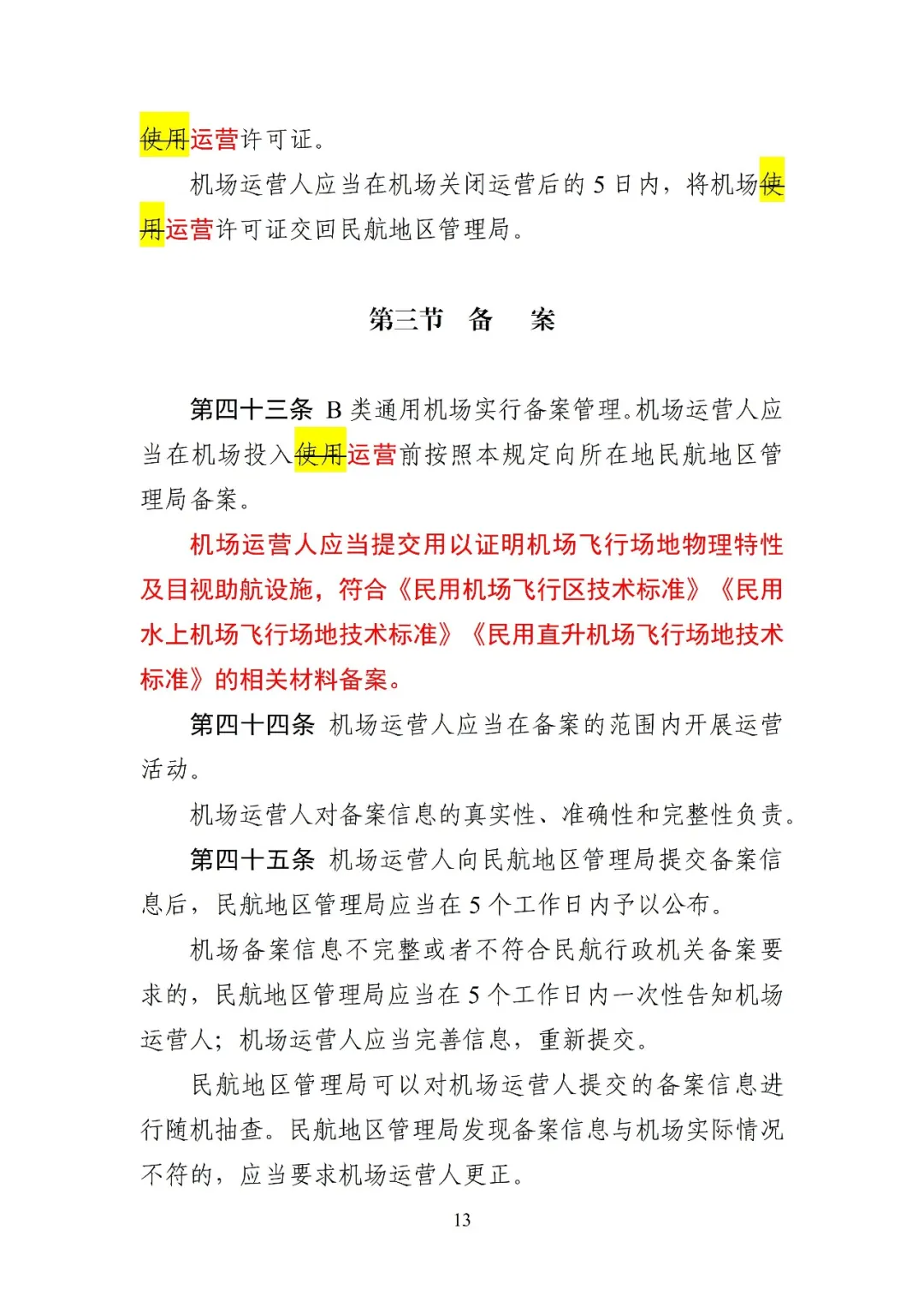 使用运营许可证。

机场运营人应当在机场关闭运营后的5日内，将机场使用运营许可证交回民航地区管理局。

第三节 备 案

第四十三条 B类通用机场实行备案管理。机场运营人应当在机场投入使用运营前按照本规定向所在地民航地区管理局备案。

机场运营人应当提交用以证明机场飞行场地物理特性及目视助航设施，符合《民用机场飞行区技术标准》《民用水上机场飞行场地技术标准》《民用直升机场飞行场地技术标准》的相关材料备案。

第四十四条 机场运营人应当在备案的范围内开展运营活动。

机场运营人对备案信息的真实性、准确性和完整性负责。

第四十五条 机场运营人向民航地区管理局提交备案信息后，民航地区管理局应当在5个工作日内予以公布。

机场备案信息不完整或者不符合民航行政机关备案要求的，民航地区管理局应当在5个工作日内一次性告知机场运营人；机场运营人应当完善信息，重新提交。

民航地区管理局可以对机场运营人提交的备案信息进行随机抽查。民航地区管理局发现备案信息与机场实际情况不符的，应当要求机场运营人更正。

13